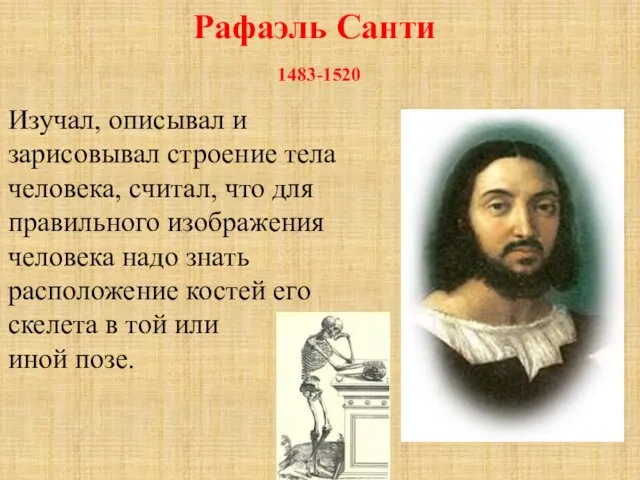 Рафаэль Санти

1483-1520

Изучал, описывал и зарисовывал строение тела человека, считал, что для правильного изображения человека надо знать расположение костей его скелета в той или иной позе.